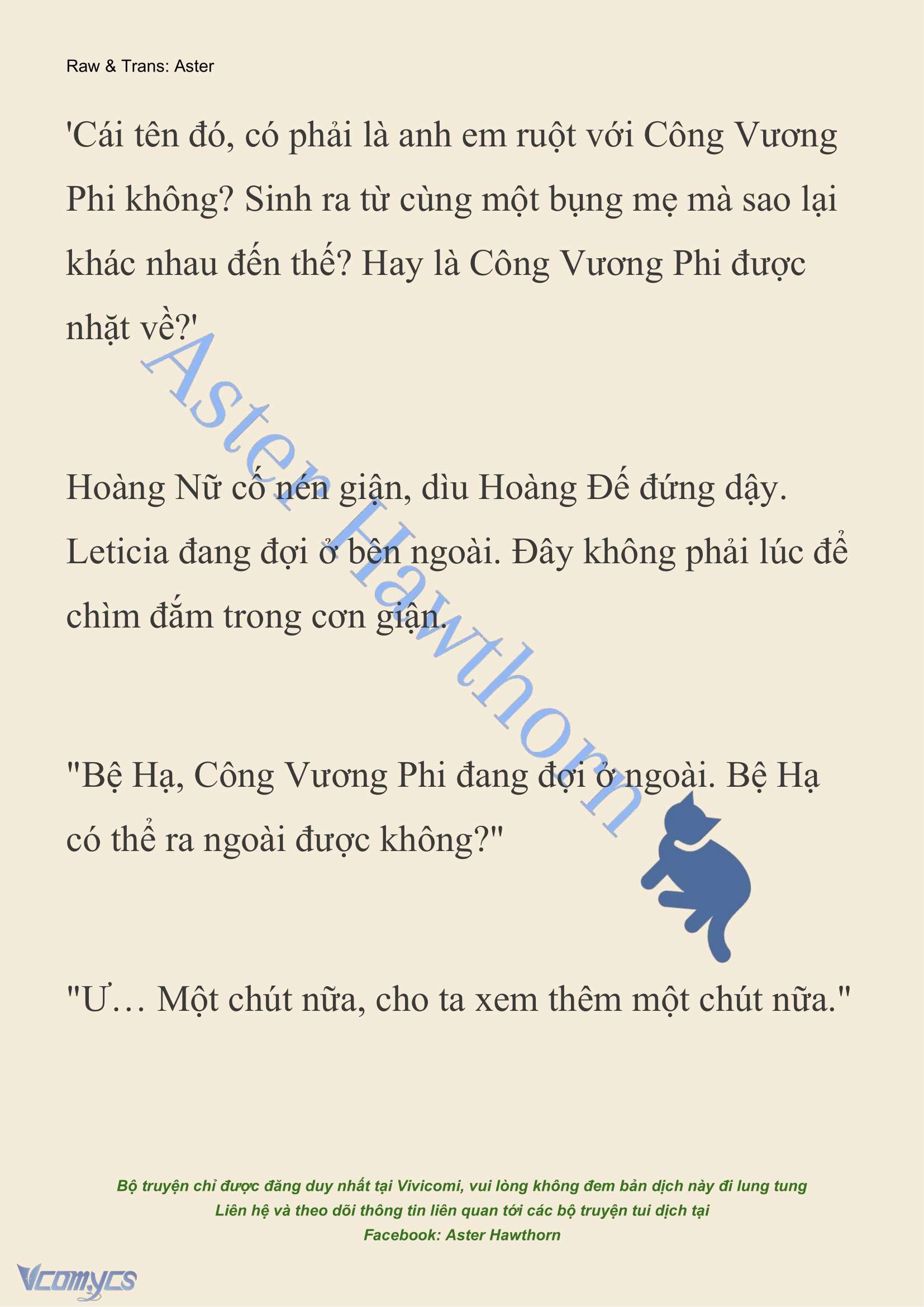 Raw & Trans: Aster

'Cái tên đó, có phải là anh em ruột với Công Vương Phi không? Sinh ra từ cùng một bụng mẹ mà sao lại khác nhau đến thế? Hay là Công Vương Phi được nhặt về?'

Aster Hawthorn

Hoàng Nữ cố nén giận, dìu Hoàng Đế đứng dậy. Leticia đang đợi ở bên ngoài. Đây không phải lúc để chìm đắm trong cơn giận.

"Bệ Hạ, Công Vương Phi đang đợi ở ngoài. Bệ Hạ có thể ra ngoài được không?"

"Ư… Một chút nữa, cho ta xem thêm một chút nữa."

Bộ truyện chỉ được đăng duy nhất tại Vivicomi, vui lòng không đem bản dịch này đi lung tung
Liên hệ và theo dõi thông tin liên quan tới các bộ truyện tui dịch tại
Facebook: Aster Hawthorn

Vcomycs